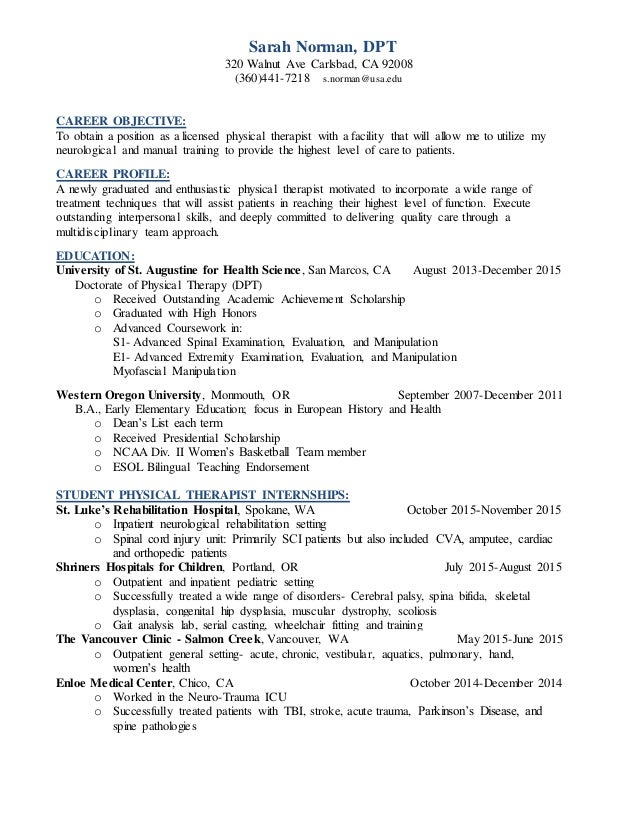 Sarah Norman, DPT
320 Walnut Ave Carlsbad, CA 92008
(360)441-7218 s.norman@usa.edu

CAREER OBJECTIVE:
To obtain a position as a licensed physical therapist with a facility that will allow me to utilize my neurological and manual training to provide the highest level of care to patients.

CAREER PROFILE:
A newly graduated and enthusiastic physical therapist motivated to incorporate a wide range of treatment techniques that will assist patients in reaching their highest level of function. Execute outstanding interpersonal skills, and deeply committed to delivering quality care through a multidisciplinary team approach.

EDUCATION:
University of St. Augustine for Health Science, San Marcos, CA August 2013-December 2015
Doctorate of Physical Therapy (DPT)
o Received Outstanding Academic Achievement Scholarship
o Graduated with High Honors
o Advanced Coursework in:
S1- Advanced Spinal Examination, Evaluation, and Manipulation
E1- Advanced Extremity Examination, Evaluation, and Manipulation
Myofascial Manipulation

Western Oregon University, Monmouth, OR September 2007-December 2011
B.A., Early Elementary Education; focus in European History and Health
o Dean's List each term
o Received Presidential Scholarship
o NCAA Div. II Women's Basketball Team member
o ESOL Bilingual Teaching Endorsement

STUDENT PHYSICAL THERAPIST INTERNSHIPS:
St. Luke's Rehabilitation Hospital, Spokane, WA October 2015-November 2015
o Inpatient neurological rehabilitation setting
o Spinal cord injury unit: Primarily SCI patients but also included CVA, amputee, cardiac and orthopedic patients
Shriners Hospitals for Children, Portland, OR July 2015-August 2015
o Outpatient and inpatient pediatric setting
o Successfully treated a wide range of disorders- Cerebral palsy, spina bifida, skeletal dysplasia, congenital hip dysplasia, muscular dystrophy, scoliosis
o Gait analysis lab, serial casting, wheelchair fitting and training
The Vancouver Clinic - Salmon Creek, Vancouver, WA May 2015-June 2015
o Outpatient general setting- acute, chronic, vestibular, aquatics, pulmonary, hand, women's health
Enloe Medical Center, Chico, CA October 2014-December 2014
o Worked in the Neuro-Trauma ICU
o Successfully treated patients with TBI, stroke, acute trauma, Parkinson's Disease, and spine pathologies